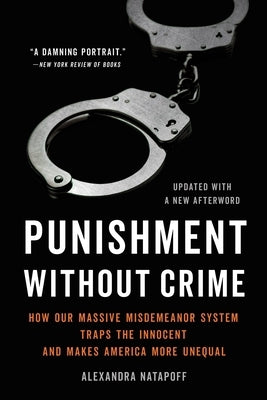 "A DAMNING PORTRAIT."
—NEW YORK REVIEW OF BOOKS

UPDATED WITH A NEW AFTERWORD

PUNISHMENT WITHOUT CRIME

HOW OUR MASSIVE MISDEMEANOR SYSTEM TRAPS THE INNOCENT AND MAKES AMERICA MORE UNEQUAL

ALEXANDRA NATAPOFF